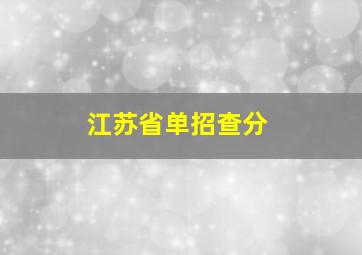 江苏省单招查分